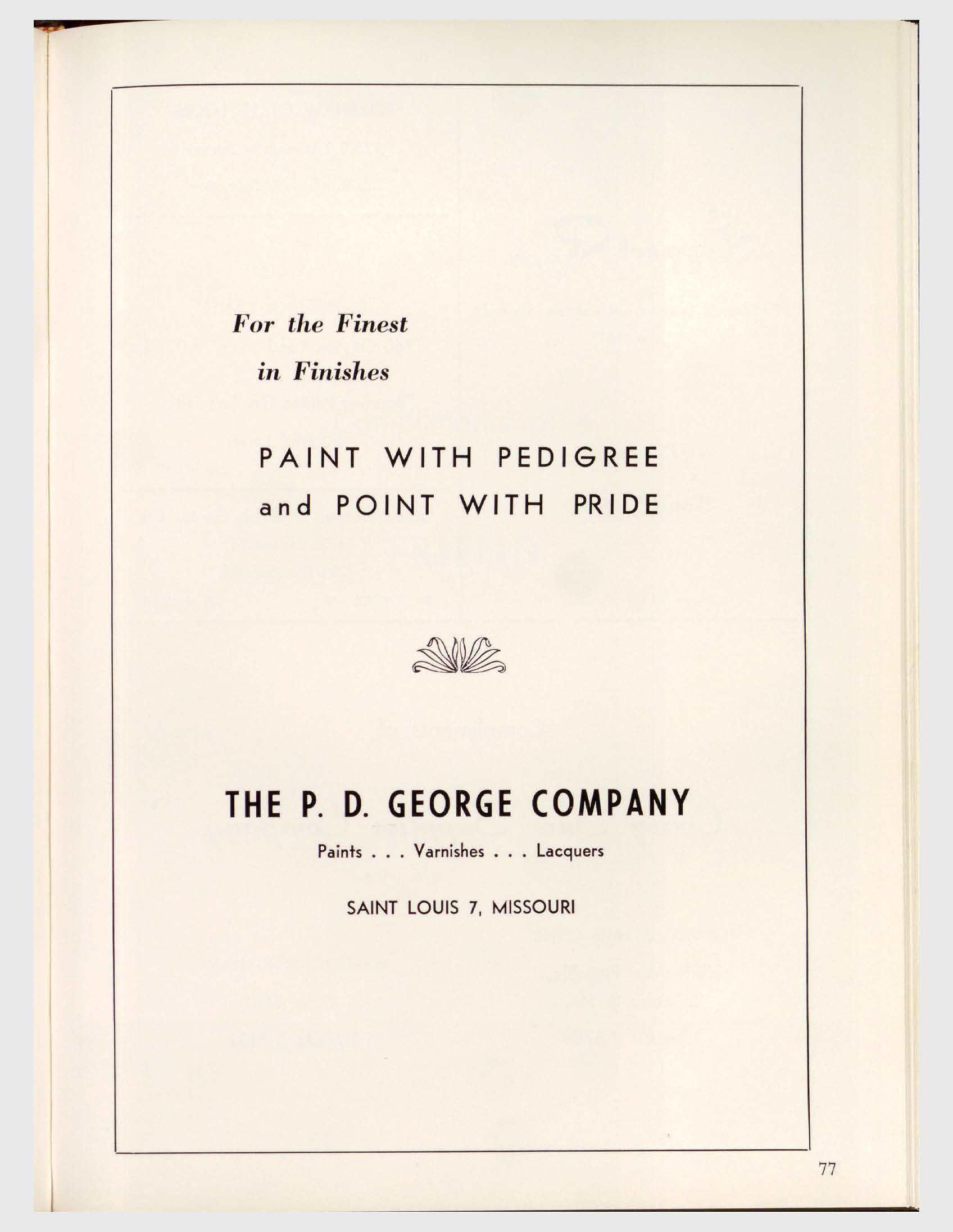 For the Finest
in Finishes

PAINT WITH PEDIGREE
and POINT WITH PRIDE

THE P. D. GEORGE COMPANY

Paints . . . Varnishes . . . Lacquers

SAINT LOUIS 7, MISSOURI

77